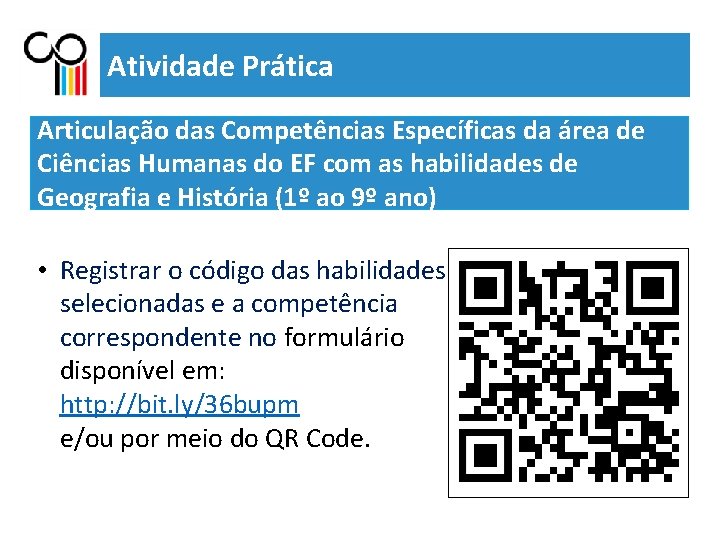 Atividade Prática

Articulação das Competências Específicas da área de Ciências Humanas do EF com as habilidades de Geografia e História (1º ao 9º ano)

• Registrar o código das habilidades selecionadas e a competência correspondente no formulário disponível em: http://bit.ly/36bupm e/ou por meio do QR Code.